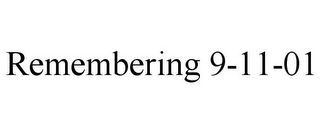 Remembering 9-11-01